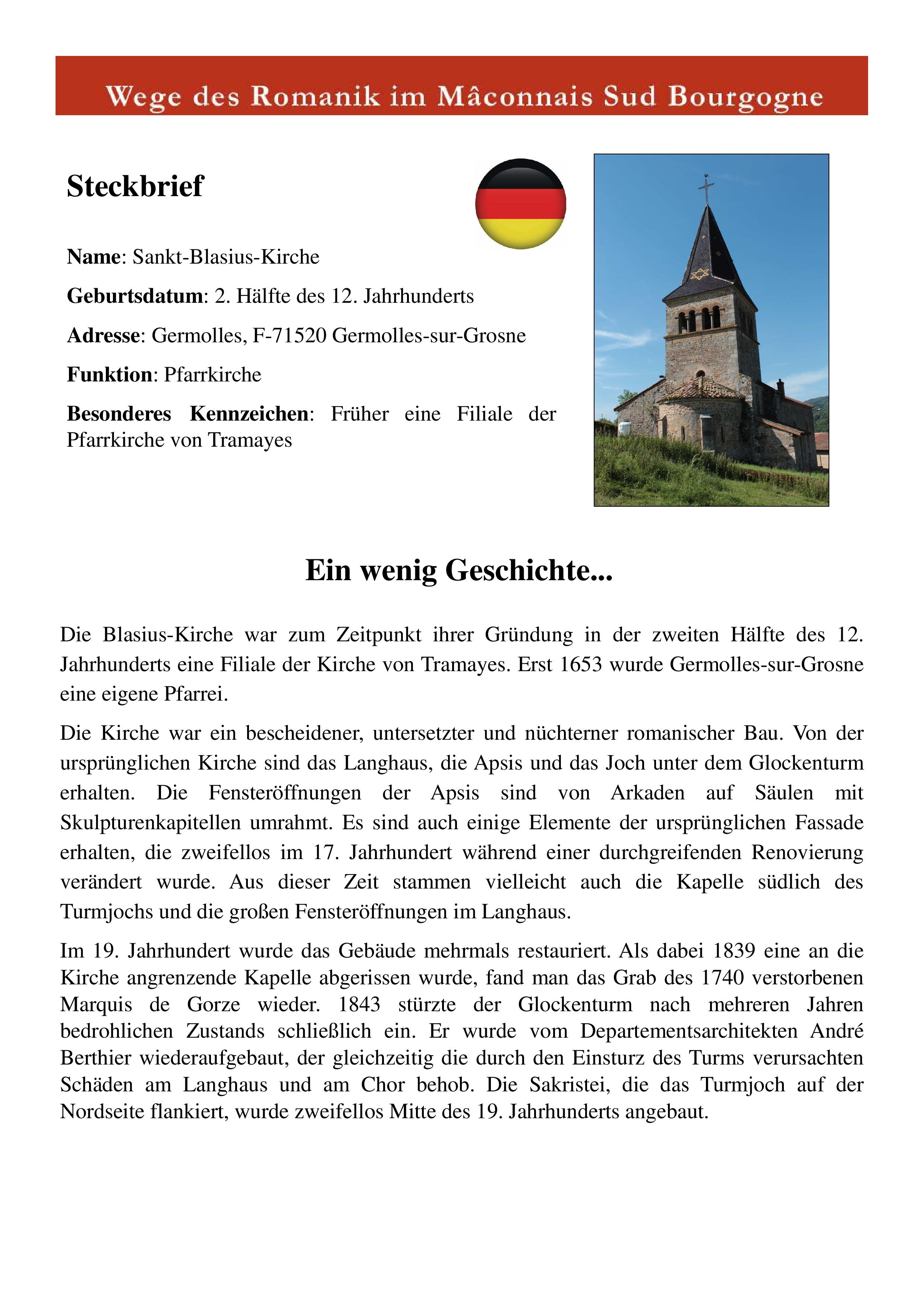 Wege des Romanik im Mâconnais Sud Bourgogne

Steckbrief

Name: Sankt-Blasius-Kirche

Geburtsdatum: 2. Hälfte des 12. Jahrhunderts

Adresse: Germolles, F-71520 Germolles-sur-Grosne

Funktion: Pfarrkirche

Besonderes Kennzeichen: Früher eine Filiale der Pfarrkirche von Tramayes

Ein wenig Geschichte...

Die Blasius-Kirche war zum Zeitpunkt ihrer Gründung in der zweiten Hälfte des 12. Jahrhunderts eine Filiale der Kirche von Tramayes. Erst 1653 wurde Germolles-sur-Grosne eine eigene Pfarrei.

Die Kirche war ein bescheidener, untersetzter und nüchterner romanischer Bau. Von der ursprünglichen Kirche sind das Langhaus, die Apsis und das Joch unter dem Glockenturm erhalten. Die Fensteröffnungen der Apsis sind von Arkaden auf Säulen mit Skulpturenkapitellen umrahmt. Es sind auch einige Elemente der ursprünglichen Fassade erhalten, die zweifellos im 17. Jahrhundert während einer durchgreifenden Renovierung verändert wurde. Aus dieser Zeit stammen vielleicht auch die Kapelle südlich des Turmjochs und die großen Fensteröffnungen im Langhaus.

Im 19. Jahrhundert wurde das Gebäude mehrmals restauriert. Als dabei 1839 eine an die Kirche angrenzende Kapelle abgerissen wurde, fand man das Grab des 1740 verstorbenen Marquis de Gorze wieder. 1843 stürzte der Glockenturm nach mehreren Jahren bedrohlichen Zustands schließlich ein. Er wurde vom Departementsarchitekten André Berthier wiederaufgebaut, der gleichzeitig die durch den Einsturz des Turms verursachten Schäden am Langhaus und am Chor behob. Die Sakristei, die das Turmjoch auf der Nordseite flankiert, wurde zweifellos Mitte des 19. Jahrhunderts angebaut.